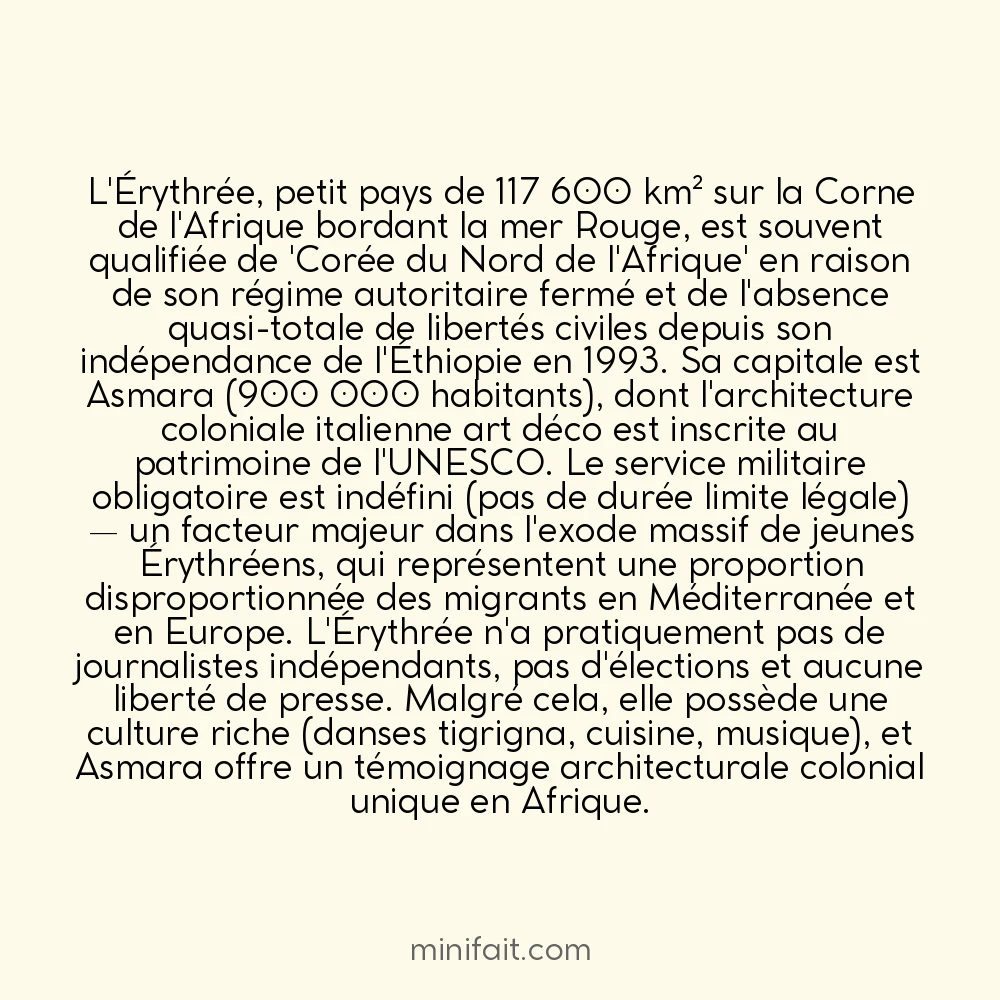 L'Érythrée, petit pays de 117 600 km² sur la Corne de l'Afrique bordant la mer Rouge, est souvent qualifiée de 'Corée du Nord de l'Afrique' en raison de son régime autoritaire fermé et de l'absence quasi-totale de libertés civiles depuis son indépendance de l'Éthiopie en 1993. Sa capitale est Asmara (900 000 habitants), dont l'architecture coloniale italienne art déco est inscrite au patrimoine de l'UNESCO. Le service militaire obligatoire est indéfini (pas de durée limite légale) — un facteur majeur dans l'exode massif de jeunes Érythréens, qui représentent une proportion disproportionnée des migrants en Méditerranée et en Europe. L'Érythrée n'a pratiquement pas de journalistes indépendants, pas d'élections et aucune liberté de presse. Malgré cela, elle possède une culture riche (danses tigrigna, cuisine, musique), et Asmara offre un témoignage architecturale colonial unique en Afrique.

minifait.com